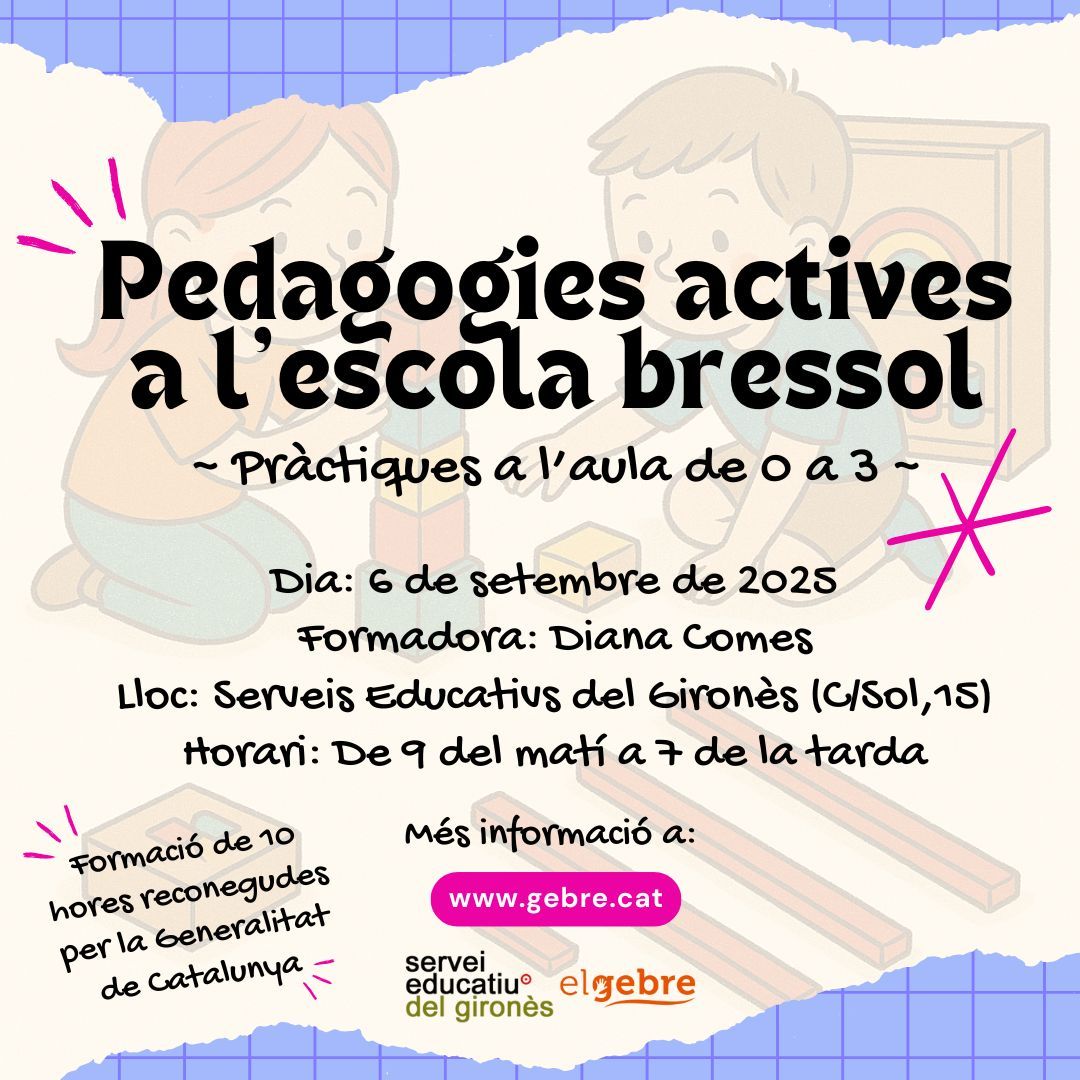 Pedagogies actives a l'escola bressol

~ Pràctiques a l'aula de 0 a 3 ~

Dia: 6 de setembre de 2025
Formadora: Diana Comes
Lloc: Serveis Educatius del Gironès (C/Sol,15)
Horari: De 9 del matí a 7 de la tarda

Formació de 10 hores reconegudes per la Generalitat de Catalunya

Més informació a:

www.gebre.cat

servei educatiu del gironès

elgebre